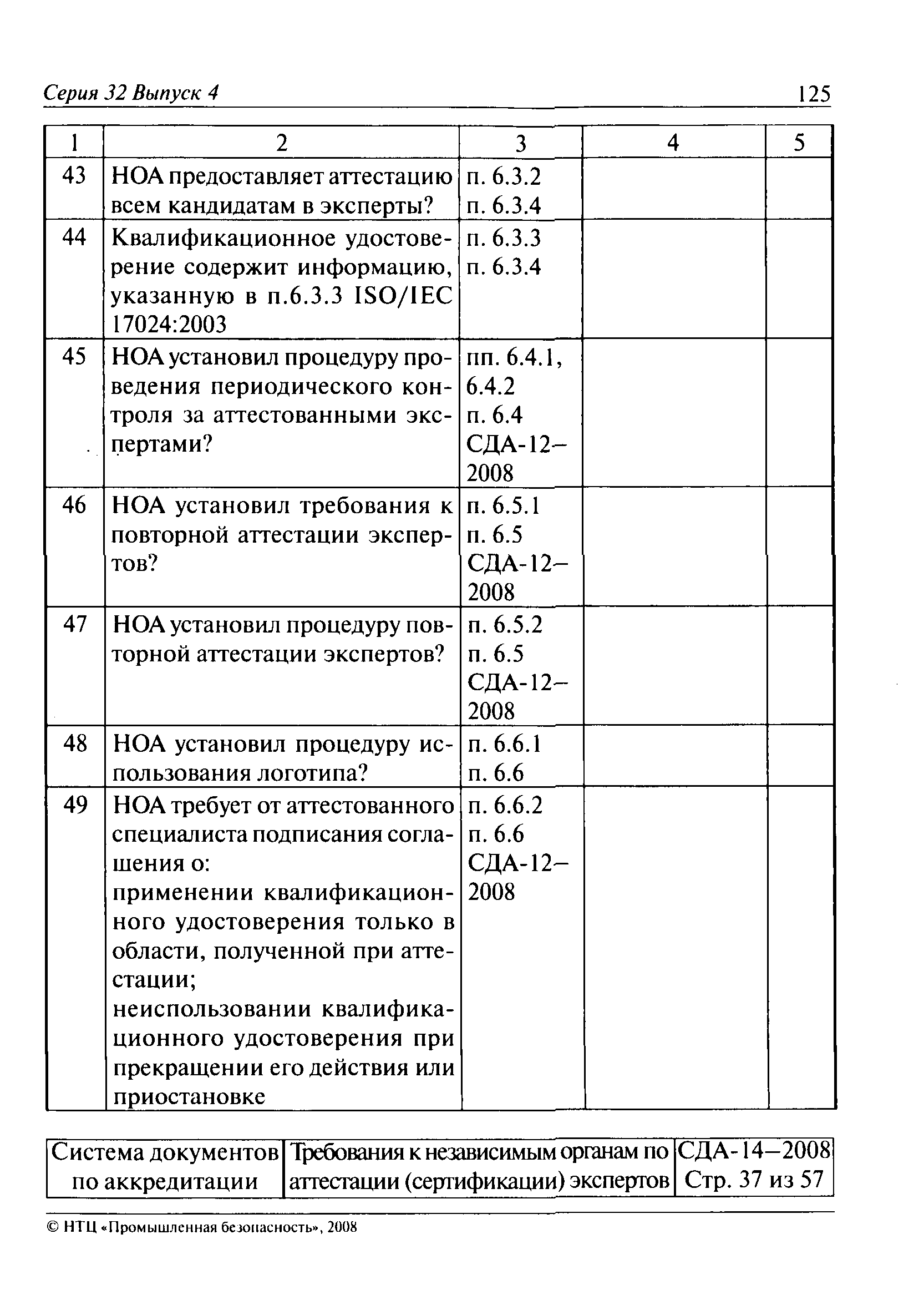 Серия 32 Выпуск 4

125

| 1 | 2 | 3 | 4 | 5 |
|---|---|---|---|---|
| 43 | НОА предоставляет аттестацию всем кандидатам в эксперты? | п. 6.3.2 п. 6.3.4 | | |
| 44 | Квалификационное удостоверение содержит информацию, указанную в п.6.3.3 ISO/IEC 17024:2003 | п. 6.3.3 п. 6.3.4 | | |
| 45 | НОА установил процедуру проведения периодического контроля за аттестованными экспертами? | пп. 6.4.1, 6.4.2 п. 6.4 СДА-12–2008 | | |
| 46 | НОА установил требования к повторной аттестации экспертов? | п. 6.5.1 п. 6.5 СДА-12–2008 | | |
| 47 | НОА установил процедуру повторной аттестации экспертов? | п. 6.5.2 п. 6.5 СДА-12–2008 | | |
| 48 | НОА установил процедуру использования логотипа? | п. 6.6.1 п. 6.6 | | |
| 49 | НОА требует от аттестованного специалиста подписания соглашения о: применении квалификационного удостоверения только в области, полученной при аттестации; неиспользовании квалификационного удостоверения при прекращении его действия или приостановке | п. 6.6.2 п. 6.6 СДА-12–2008 | | |

| Система документов по аккредитации | Требования к независимым органам по аттестации (сертификации) экспертов | СДА-14–2008 Стр. 37 из 57 |
|---|---|---|

© НТЦ «Промышленная безопасность», 2008